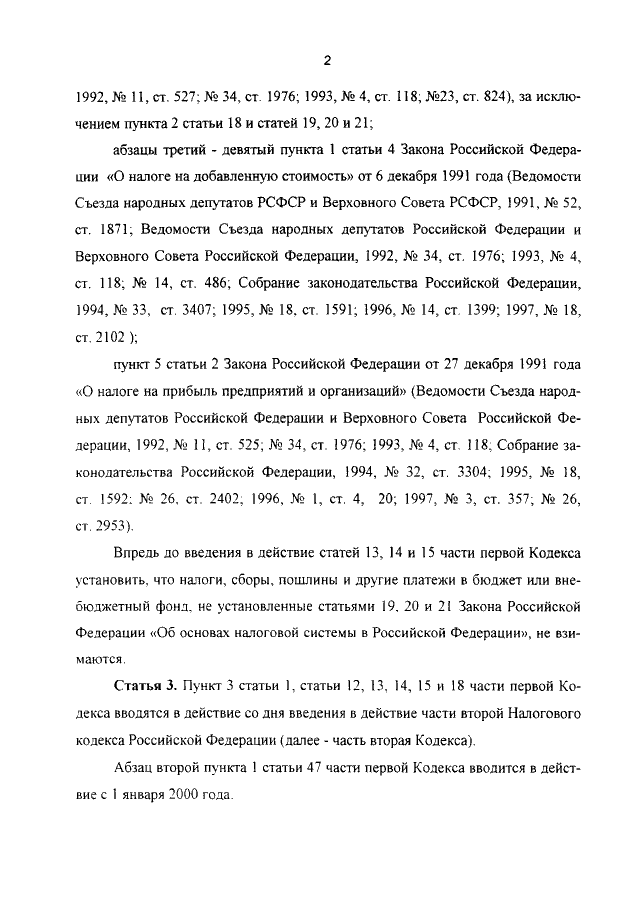 2

1992, № 11, ст. 527; № 34, ст. 1976; 1993, № 4, ст. 118; №23, ст. 824), за исключением пункта 2 статьи 18 и статей 19, 20 и 21;

абзацы третий - девятый пункта 1 статьи 4 Закона Российской Федерации «О налоге на добавленную стоимость» от 6 декабря 1991 года (Ведомости Съезда народных депутатов РСФСР и Верховного Совета РСФСР, 1991, № 52, ст. 1871; Ведомости Съезда народных депутатов Российской Федерации и Верховного Совета Российской Федерации, 1992, № 34, ст. 1976; 1993, № 4, ст. 118; № 14, ст. 486; Собрание законодательства Российской Федерации, 1994, № 33, ст. 3407; 1995, № 18, ст. 1591; 1996, № 14, ст. 1399; 1997, № 18, ст. 2102 );

пункт 5 статьи 2 Закона Российской Федерации от 27 декабря 1991 года «О налоге на прибыль предприятий и организаций» (Ведомости Съезда народных депутатов Российской Федерации и Верховного Совета Российской Федерации, 1992, № 11, ст. 525; № 34, ст. 1976; 1993, № 4, ст. 118; Собрание законодательства Российской Федерации, 1994, № 32, ст. 3304; 1995, № 18, ст. 1592; № 26, ст. 2402; 1996, № 1, ст. 4, 20; 1997, № 3, ст. 357; № 26, ст. 2953).

Впредь до введения в действие статей 13, 14 и 15 части первой Кодекса установить, что налоги, сборы, пошлины и другие платежи в бюджет или внебюджетный фонд, не установленные статьями 19, 20 и 21 Закона Российской Федерации «Об основах налоговой системы в Российской Федерации», не взимаются.

Статья 3. Пункт 3 статьи 1, статьи 12, 13, 14, 15 и 18 части первой Кодекса вводятся в действие со дня введения в действие части второй Налогового кодекса Российской Федерации (далее - часть вторая Кодекса).

Абзац второй пункта 1 статьи 47 части первой Кодекса вводится в действие с 1 января 2000 года.